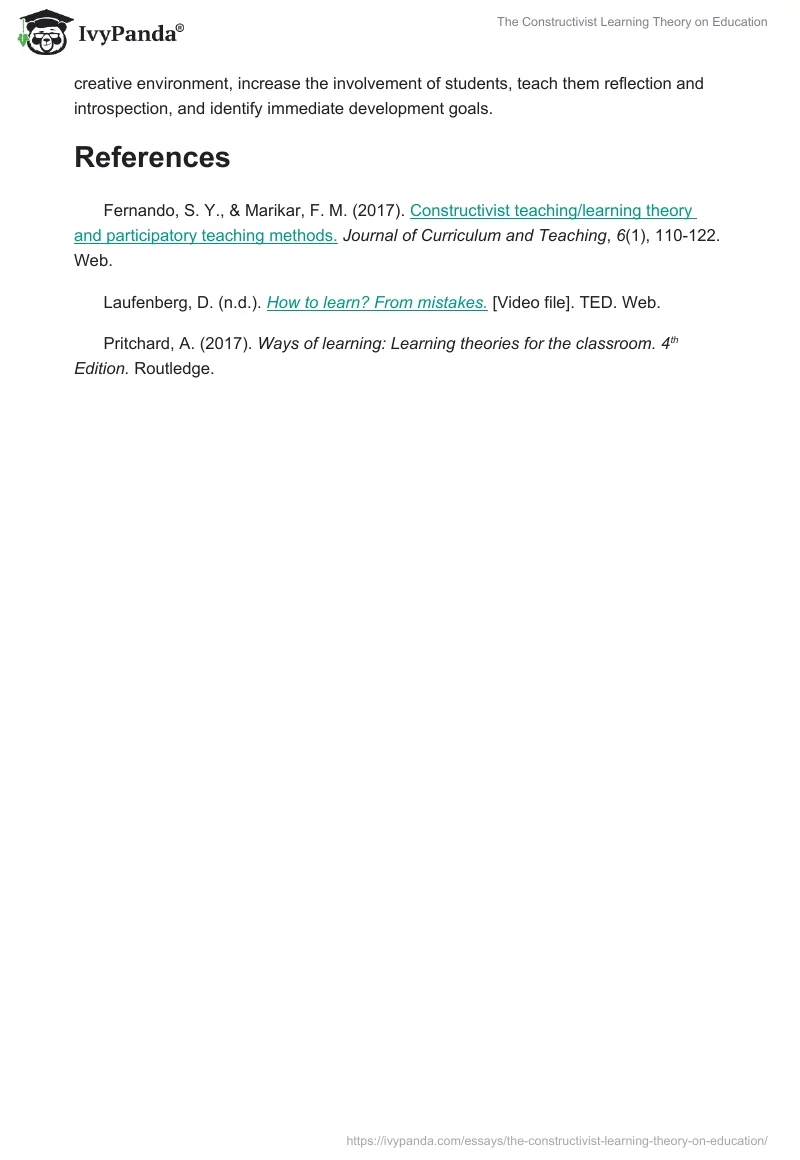 IvyPanda®

The Constructivist Learning Theory on Education

creative environment, increase the involvement of students, teach them reflection and introspection, and identify immediate development goals.

References

Fernando, S. Y., & Marikar, F. M. (2017). Constructivist teaching/learning theory and participatory teaching methods. Journal of Curriculum and Teaching, 6(1), 110-122. Web.

Laufenberg, D. (n.d.). How to learn? From mistakes. [Video file]. TED. Web.

Pritchard, A. (2017). Ways of learning: Learning theories for the classroom. 4$^{th}$ Edition. Routledge.

https://ivypanda.com/essays/the-constructivist-learning-theory-on-education/